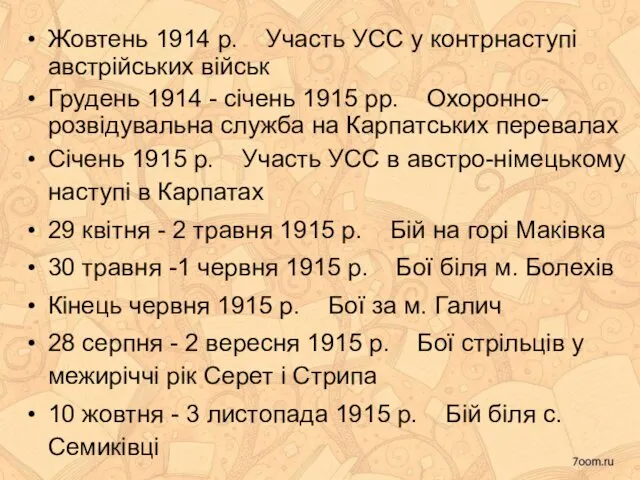 • Жовтень 1914 р. Участь УСС у контрнаступі австрійських військ
• Грудень 1914 - січень 1915 рр. Охоронно-розвідувальна служба на Карпатських перевалах
• Січень 1915 р. Участь УСС в австро-німецькому наступі в Карпатах
• 29 квітня - 2 травня 1915 р. Бій на горі Маківка
• 30 травня -1 червня 1915 р. Бої біля м. Болехів
• Кінець червня 1915 р. Бої за м. Галич
• 28 серпня - 2 вересня 1915 р. Бої стрільців у межиріччі рік Серет і Стрипа
• 10 жовтня - 3 листопада 1915 р. Бій біля с. Семиківці

7oom.ru